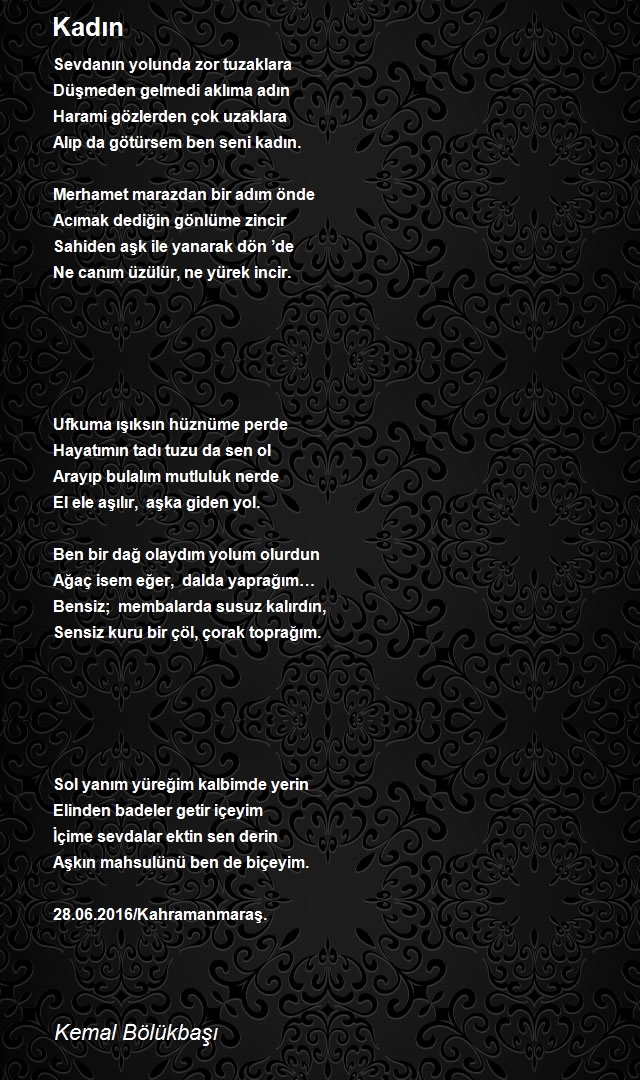 Kadın

Sevdanın yolunda zor tuzaklara
Düşmeden gelmedi aklıma adın
Harami gözlerden çok uzaklara
Alıp da götürsem ben seni kadın.

Merhamet marazdan bir adım önde
Acımak dediğin gönlüme zincir
Sahiden aşk ile yanarak dön 'de
Ne canım üzülür, ne yürek incir.

Ufkuma ışıksın hüznüme perde
Hayatımın tadı tuzu da sen ol
Arayıp bulalım mutluluk nerde
El ele aşılır, aşka giden yol.

Ben bir dağ olaydım yolum olurdun
Ağaç isem eğer, dalda yaprağım…
Bensiz; membalarda susuz kalırdın,
Sensiz kuru bir çöl, çorak toprağım.

Sol yanım yüreğim kalbimde yerin
Elinden badeler getir içeyim
İçime sevdalar ektin sen derin
Aşkın mahsulünü ben de biçeyim.

28.06.2016/Kahramanmaraş.

Kemal Bölükbaşı